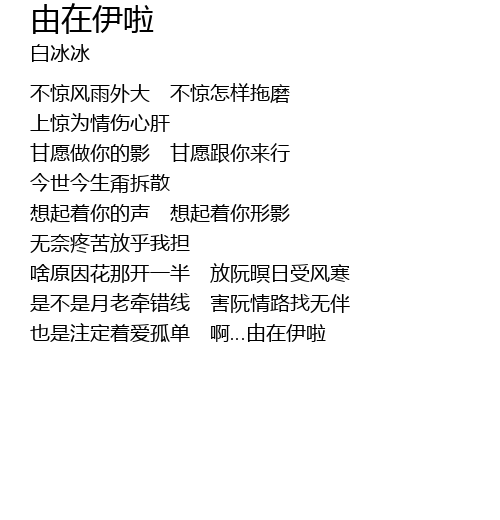 由在伊啦
白冰冰

不惊风雨外大 不惊怎样拖磨
上惊为情伤心肝
甘愿做你的影 甘愿跟你来行
今世今生甭拆散
想起着你的声 想起着你形影
无奈疼苦放乎我担
啥原因花那开一半 放阮暝日受风寒
是不是月老牵错线 害阮情路找无伴
也是注定着爱孤单 啊...由在伊啦